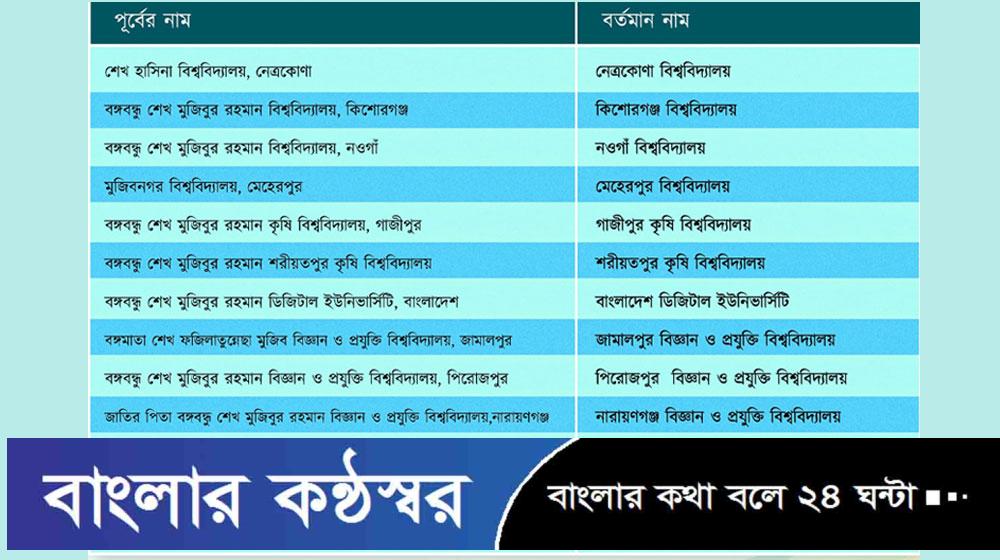 | পূর্বের নাম | বর্তমান নাম |
|---|---|
| শেখ হাসিনা বিশ্ববিদ্যালয়, নেত্রকোণা | নেত্রকোণা বিশ্ববিদ্যালয় |
| বঙ্গবন্ধু শেখ মুজিবুর রহমান বিশ্ববিদ্যালয়, কিশোরগঞ্জ | কিশোরগঞ্জ বিশ্ববিদ্যালয় |
| বঙ্গবন্ধু শেখ মুজিবুর রহমান বিশ্ববিদ্যালয়, নওগাঁ | নওগাঁ বিশ্ববিদ্যালয় |
| মুজিবনগর বিশ্ববিদ্যালয়, মেহেরপুর | মেহেরপুর বিশ্ববিদ্যালয় |
| বঙ্গবন্ধু শেখ মুজিবুর রহমান কৃষি বিশ্ববিদ্যালয়, গাজীপুর | গাজীপুর কৃষি বিশ্ববিদ্যালয় |
| বঙ্গবন্ধু শেখ মুজিবুর রহমান শরীয়তপুর কৃষি বিশ্ববিদ্যালয় | শরীয়তপুর কৃষি বিশ্ববিদ্যালয় |
| বঙ্গবন্ধু শেখ মুজিবুর রহমান ডিজিটাল ইউনিভার্সিটি, বাংলাদেশ | বাংলাদেশ ডিজিটাল ইউনিভার্সিটি |
| বঙ্গমাতা শেখ ফজিলাতুন্নেছা মুজিব বিজ্ঞান ও প্রযুক্তি বিশ্ববিদ্যালয়, জামালপুর | জামালপুর বিজ্ঞান ও প্রযুক্তি বিশ্ববিদ্যালয় |
| বঙ্গবন্ধু শেখ মুজিবুর রহমান বিজ্ঞান ও প্রযুক্তি বিশ্ববিদ্যালয়, পিরোজপুর | পিরোজপুর বিজ্ঞান ও প্রযুক্তি বিশ্ববিদ্যালয় |
| জাতির পিতা বঙ্গবন্ধু শেখ মুজিবুর রহমান বিজ্ঞান ও প্রযুক্তি বিশ্ববিদ্যালয়,নারায়ণগঞ্জ | নারায়ণগঞ্জ বিজ্ঞান ও প্রযুক্তি বিশ্ববিদ্যালয় |

বাংলার কণ্ঠস্বর

বাংলার কথা বলে ২৪ ঘন্টা